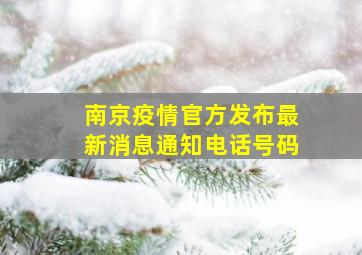 南京疫情官方发布最新消息通知电话号码